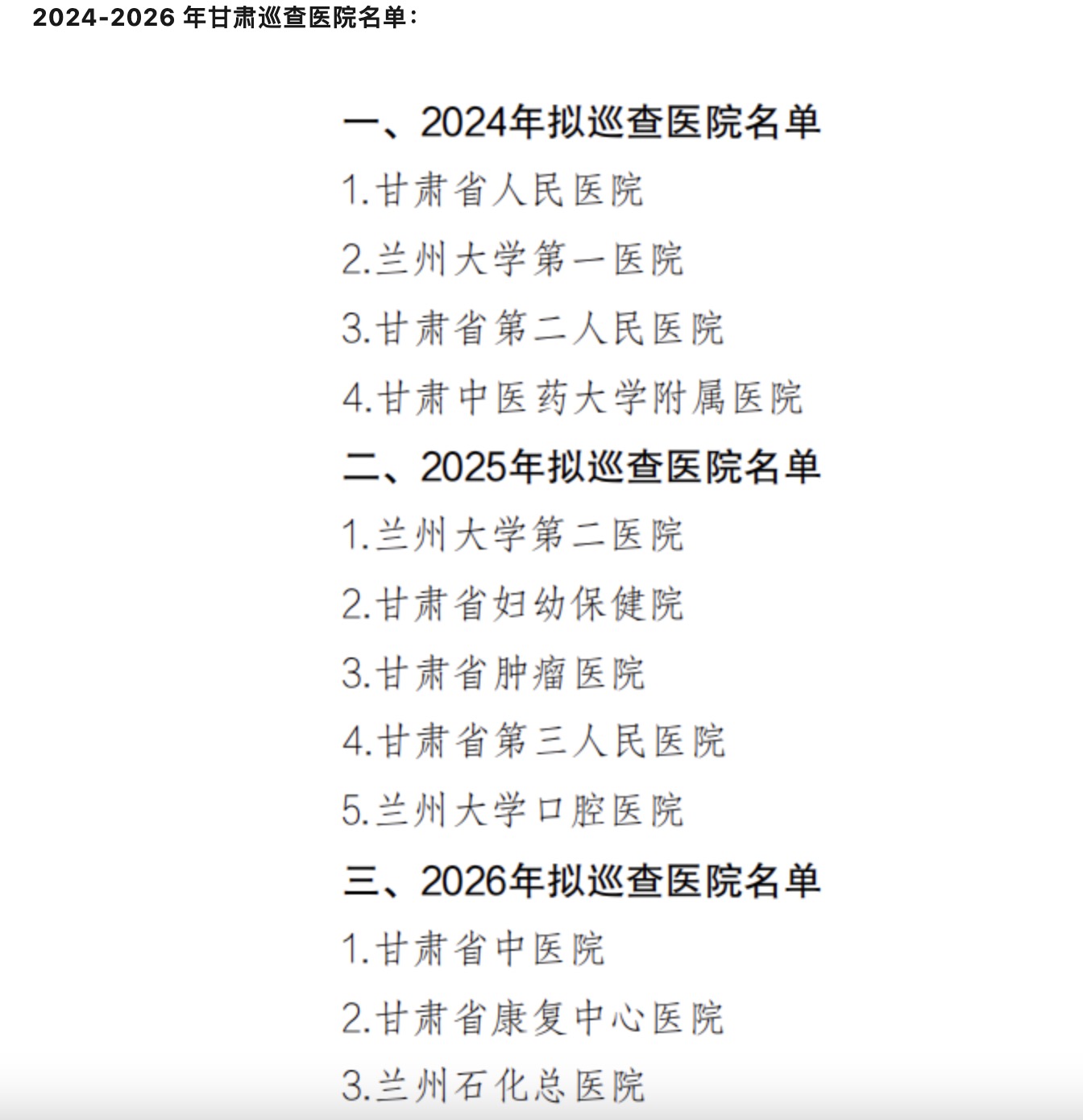 2024-2026 年甘肃巡查医院名单：

一、2024年拟巡查医院名单

1.甘肃省人民医院

2.兰州大学第一医院

3.甘肃省第二人民医院

4.甘肃中医药大学附属医院

二、2025年拟巡查医院名单

1.兰州大学第二医院

2.甘肃省妇幼保健院

3.甘肃省肿瘤医院

4.甘肃省第三人民医院

5.兰州大学口腔医院

三、2026年拟巡查医院名单

1.甘肃省中医院

2.甘肃省康复中心医院

3.兰州石化总医院